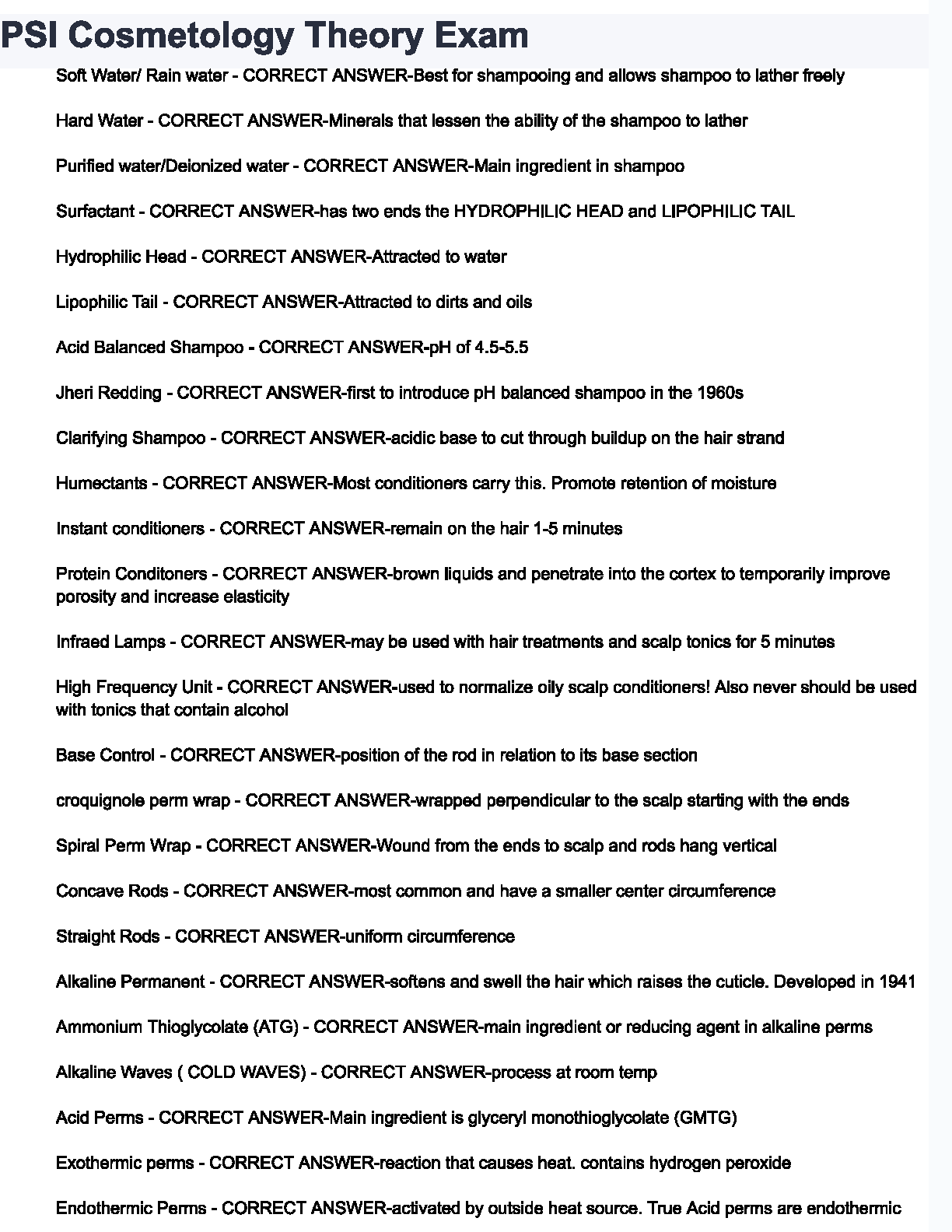 PSI Cosmetology Theory Exam

Soft Water/ Rain water - CORRECT ANSWER-Best for shampooing and allows shampoo to lather freely

Hard Water - CORRECT ANSWER-Minerals that lessen the ability of the shampoo to lather

Purified water/Deionized water - CORRECT ANSWER-Main ingredient in shampoo

Surfactant - CORRECT ANSWER-has two ends the HYDROPHILIC HEAD and LIPOPHILIC TAIL

Hydrophilic Head - CORRECT ANSWER-Attracted to water

Lipophilic Tail - CORRECT ANSWER-Attracted to dirts and oils

Acid Balanced Shampoo - CORRECT ANSWER-pH of 4.5-5.5

Jheri Redding - CORRECT ANSWER-first to introduce pH balanced shampoo in the 1960s

Clarifying Shampoo - CORRECT ANSWER-acidic base to cut through buildup on the hair strand

Humectants - CORRECT ANSWER-Most conditioners carry this. Promote retention of moisture

Instant conditioners - CORRECT ANSWER-remain on the hair 1-5 minutes

Protein Conditoners - CORRECT ANSWER-brown liquids and penetrate into the cortex to temporarily improve porosity and increase elasticity

Infraed Lamps - CORRECT ANSWER-may be used with hair treatments and scalp tonics for 5 minutes

High Frequency Unit - CORRECT ANSWER-used to normalize oily scalp conditioners! Also never should be used with tonics that contain alcohol

Base Control - CORRECT ANSWER-position of the rod in relation to its base section

croquignole perm wrap - CORRECT ANSWER-wrapped perpendicular to the scalp starting with the ends

Spiral Perm Wrap - CORRECT ANSWER-Wound from the ends to scalp and rods hang vertical

Concave Rods - CORRECT ANSWER-most common and have a smaller center circumference

Straight Rods - CORRECT ANSWER-uniform circumference

Alkaline Permanent - CORRECT ANSWER-softens and swell the hair which raises the cuticle. Developed in 1941

Ammonium Thioglycolate (ATG) - CORRECT ANSWER-main ingredient or reducing agent in alkaline perms

Alkaline Waves ( COLD WAVES) - CORRECT ANSWER-process at room temp

Acid Perms - CORRECT ANSWER-Main ingredient is glyceryl monothioglycolate (GMTG)

Exothermic perms - CORRECT ANSWER-reaction that causes heat. contains hydrogen peroxide

Endothermic Perms - CORRECT ANSWER-activated by outside heat source. True Acid perms are endothermic